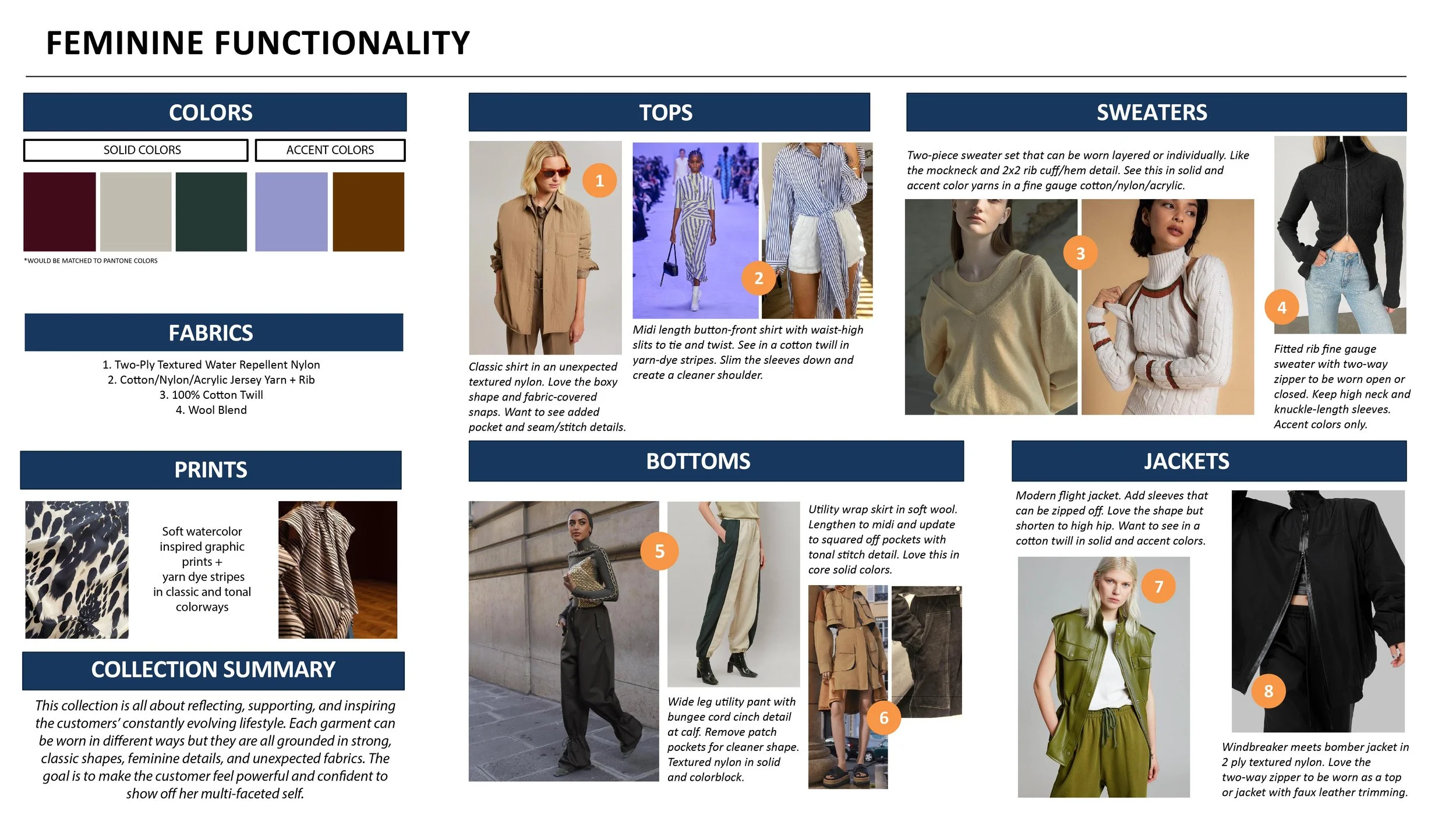 FEMININE FUNCTIONALITY

COLORS

SOLID COLORS

ACCENT COLORS

*WOULD BE MATCHED TO PANTONE COLORS

FABRICS

1. Two-Ply Textured Water Repellent Nylon
2. Cotton/Nylon/Acrylic Jersey Yarn + Rib
3. 100% Cotton Twill
4. Wool Blend

PRINTS

Soft watercolor inspired graphic prints + yarn dye stripes in classic and tonal colorways

COLLECTION SUMMARY

This collection is all about reflecting, supporting, and inspiring the customers' constantly evolving lifestyle. Each garment can be worn in different ways but they are all grounded in strong, classic shapes, feminine details, and unexpected fabrics. The goal is to make the customer feel powerful and confident to show off her multi-faceted self.

TOPS

1

Classic shirt in an unexpected textured nylon. Love the boxy shape and fabric-covered snaps. Want to see added pocket and seam/stitch details.

2

Midi length button-front shirt with waist-high slits to tie and twist. See in a cotton twill in yarn-dye stripes. Slim the sleeves down and create a cleaner shoulder.

SWEATERS

Two-piece sweater set that can be worn layered or individually. Like the mockneck and 2x2 rib cuff/hem detail. See this in solid and accent color yarns in a fine gauge cotton/nylon/acrylic.

3

4

Fitted rib fine gauge sweater with two-way zipper to be worn open or closed. Keep high neck and knuckle-length sleeves. Accent colors only.

BOTTOMS

5

Wide leg utility pant with bungee cord cinch detail at calf. Remove patch pockets for cleaner shape. Textured nylon in solid and colorblock.

Utility wrap skirt in soft wool. Lengthen to midi and update to squared off pockets with tonal stitch detail. Love this in core solid colors.

6

JACKETS

Modern flight jacket. Add sleeves that can be zipped off. Love the shape but shorten to high hip. Want to see in a cotton twill in solid and accent colors.

7

8

Windbreaker meets bomber jacket in 2 ply textured nylon. Love the two-way zipper to be worn as a top or jacket with faux leather trimming.